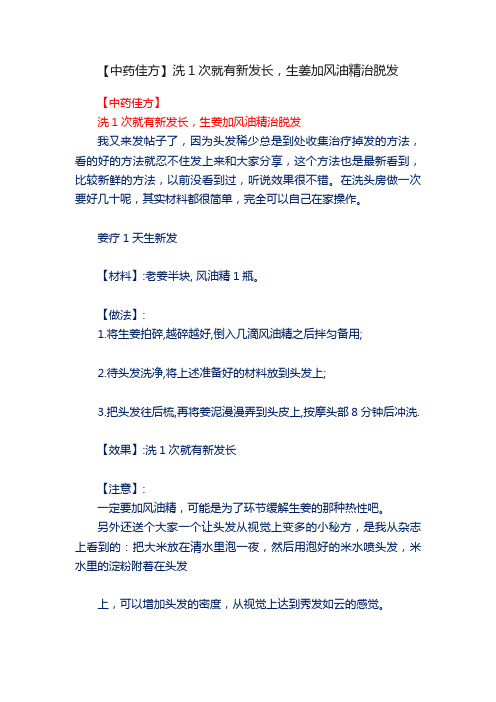 【中药佳方】洗 1 次就有新发长，生姜加风油精治脱发

【中药佳方】

洗 1 次就有新发长，生姜加风油精治脱发

我又来发帖子了，因为头发稀少总是到处收集治疗掉发的方法，看的好的方法就忍不住发上来和大家分享，这个方法也是最新看到，比较新鲜的方法，以前没看到过，听说效果很不错。在洗头房做一次要好几十呢，其实材料都很简单，完全可以自己在家操作。

姜疗 1 天生新发

【材料】:老姜半块, 风油精 1 瓶。

【做法】:

1.将生姜拍碎,越碎越好,倒入几滴风油精之后拌匀备用;

2.待头发洗净,将上述准备好的材料放到头发上;

3.把头发往后梳,再将姜泥漫漫弄到头皮上,按摩头部 8 分钟后冲洗.

【效果】:洗 1 次就有新发长

【注意】:

一定要加风油精，可能是为了环节缓解生姜的那种热性吧。

另外还送个大家一个让头发从视觉上变多的小秘方，是我从杂志上看到的：把大米放在清水里泡一夜，然后用泡好的米水喷头发，米水里的淀粉附着在头发

上，可以增加头发的密度，从视觉上达到秀发如云的感觉。